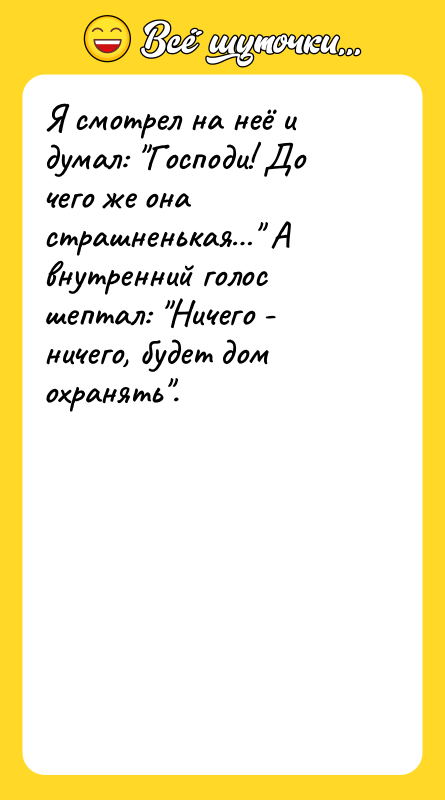 Всё шуточки...

Я смотрел на неё и думал: "Господи! До чего же она страшненькая..." А внутренний голос шептал: "Ничего - ничего, будет дом охранять".